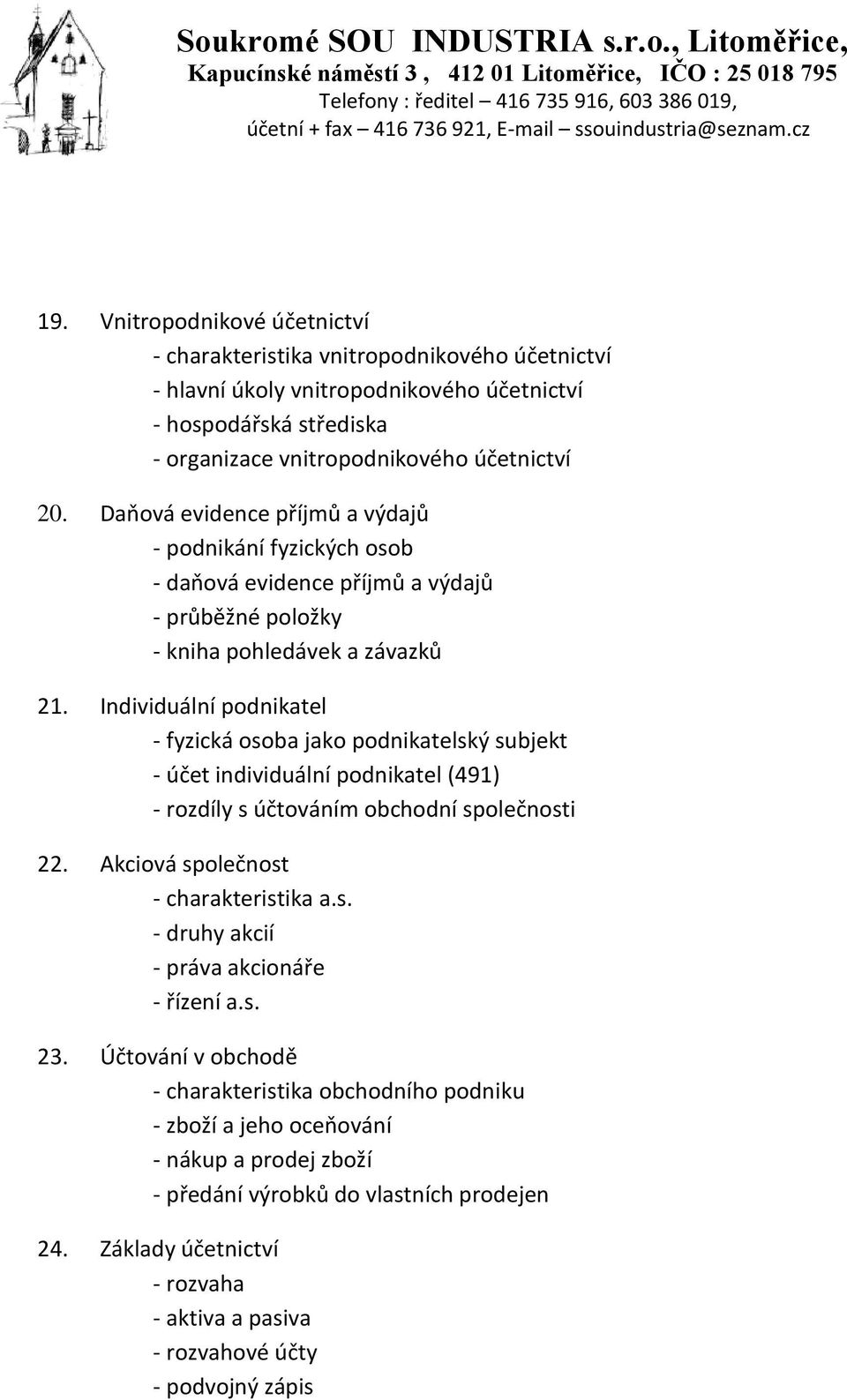 Soukromé SOU INDUSTRIA s.r.o., Litoměřice,
Kapucínské náměstí 3 , 412 01 Litoměřice, IČO : 25 018 795
Telefony : ředitel – 416 735 916, 603 386 019,
účetní + fax – 416 736 921, E-mail – ssouindustria@seznam.cz

19. Vnitropodnikové účetnictví
- charakteristika vnitropodnikového účetnictví
- hlavní úkoly vnitropodnikového účetnictví
- hospodářská střediska
- organizace vnitropodnikového účetnictví

20. Daňová evidence příjmů a výdajů
- podnikání fyzických osob
- daňová evidence příjmů a výdajů
- průběžné položky
- kniha pohledávek a závazků

21. Individuální podnikatel
- fyzická osoba jako podnikatelský subjekt
- účet individuální podnikatel (491)
- rozdíly s účtováním obchodní společnosti

22. Akciová společnost
- charakteristika a.s.
- druhy akcií
- práva akcionáře
- řízení a.s.

23. Účtování v obchodě
- charakteristika obchodního podniku
- zboží a jeho oceňování
- nákup a prodej zboží
- předání výrobků do vlastních prodejen

24. Základy účetnictví
- rozvaha
- aktiva a pasiva
- rozvahové účty
- podvojný zápis